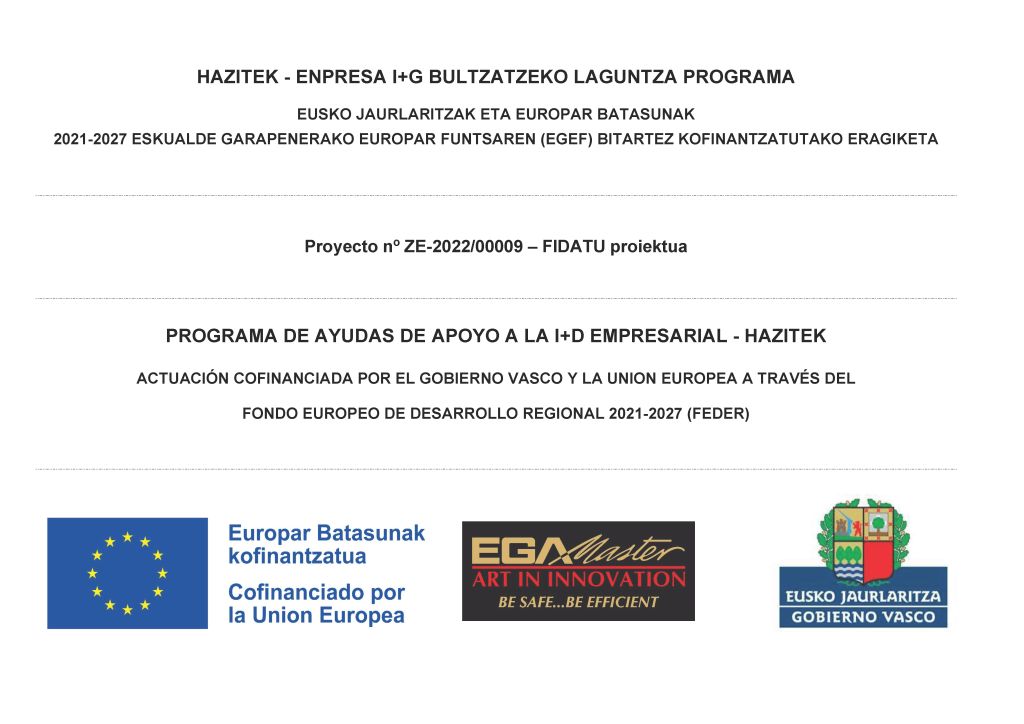 HAZITEK - ENPRESA I+G BULTZATZEKO LAGUNTZA PROGRAMA

EUSKO JAURLARITZAK ETA EUROPAR BATASUNAK

2021-2027 ESKUALDE GARAPENERAKO EUROPAR FUNTSAREN (EGEF) BITARTEZ KOFINANTZATUTAKO ERAGIKETA

Proyecto nº ZE-2022/00009 – FIDATU proiektua

PROGRAMA DE AYUDAS DE APOYO A LA I+D EMPRESARIAL - HAZITEK

ACTUACIÓN COFINANCIADA POR EL GOBIERNO VASCO Y LA UNION EUROPEA A TRAVÉS DEL

FONDO EUROPEO DE DESARROLLO REGIONAL 2021-2027 (FEDER)

Europar Batasunak kofinantzatua

Cofinanciado por la Union Europea

EGA Master

ART IN INNOVATION

BE SAFE...BE EFFICIENT

EUSKO JAURLARITZA

GOBIERNO VASCO